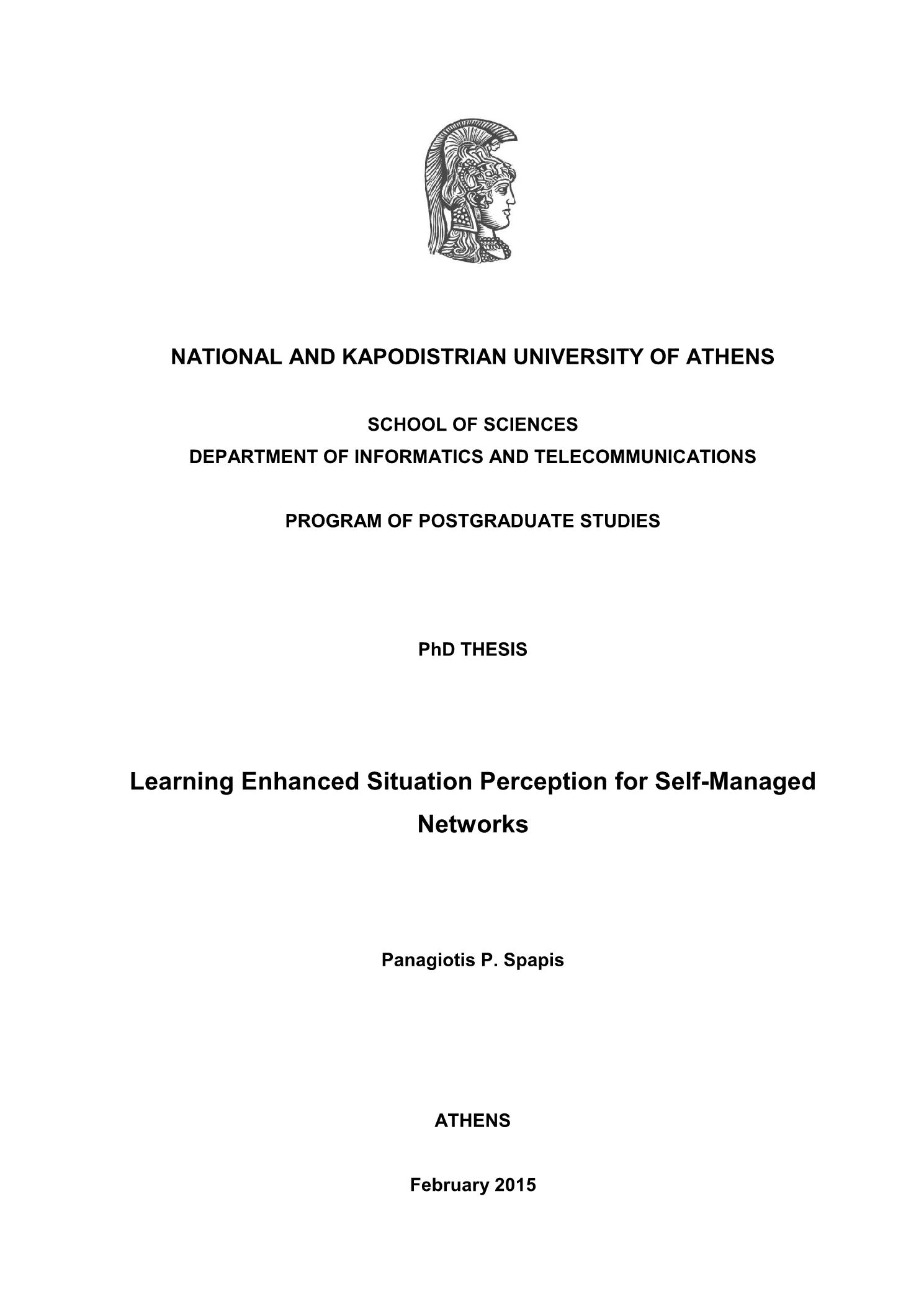 NATIONAL AND KAPODISTRIAN UNIVERSITY OF ATHENS

SCHOOL OF SCIENCES
DEPARTMENT OF INFORMATICS AND TELECOMMUNICATIONS

PROGRAM OF POSTGRADUATE STUDIES

PhD THESIS

Learning Enhanced Situation Perception for Self-Managed Networks

Panagiotis P. Spapis

ATHENS

February 2015